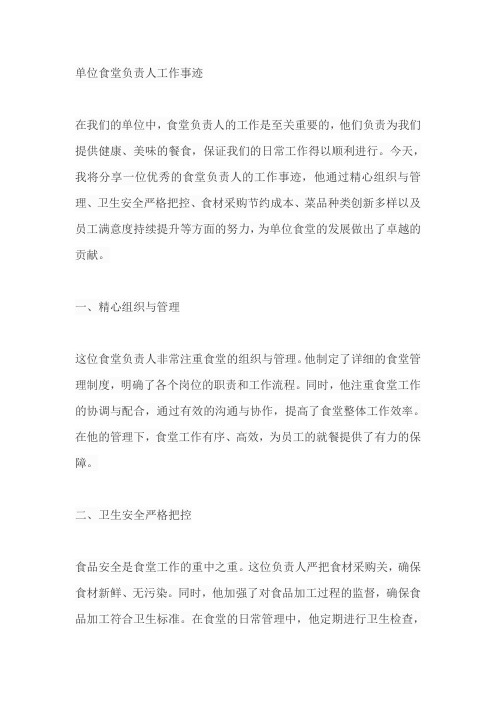 单位食堂负责人工作事迹

在我们的单位中，食堂负责人的工作是至关重要的，他们负责为我们提供健康、美味的餐食，保证我们的日常工作得以顺利进行。今天，我将分享一位优秀的食堂负责人的工作事迹，他通过精心组织与管理、卫生安全严格把控、食材采购节约成本、菜品种类创新多样以及员工满意度持续提升等方面的努力，为单位食堂的发展做出了卓越的贡献。

一、精心组织与管理

这位食堂负责人非常注重食堂的组织与管理。他制定了详细的食堂管理制度，明确了各个岗位的职责和工作流程。同时，他注重食堂工作的协调与配合，通过有效的沟通与协作，提高了食堂整体工作效率。在他的管理下，食堂工作有序、高效，为员工的就餐提供了有力的保障。

二、卫生安全严格把控

食品安全是食堂工作的重中之重。这位负责人严把食材采购关，确保食材新鲜、无污染。同时，他加强了对食品加工过程的监督，确保食品加工符合卫生标准。在食堂的日常管理中，他定期进行卫生检查，